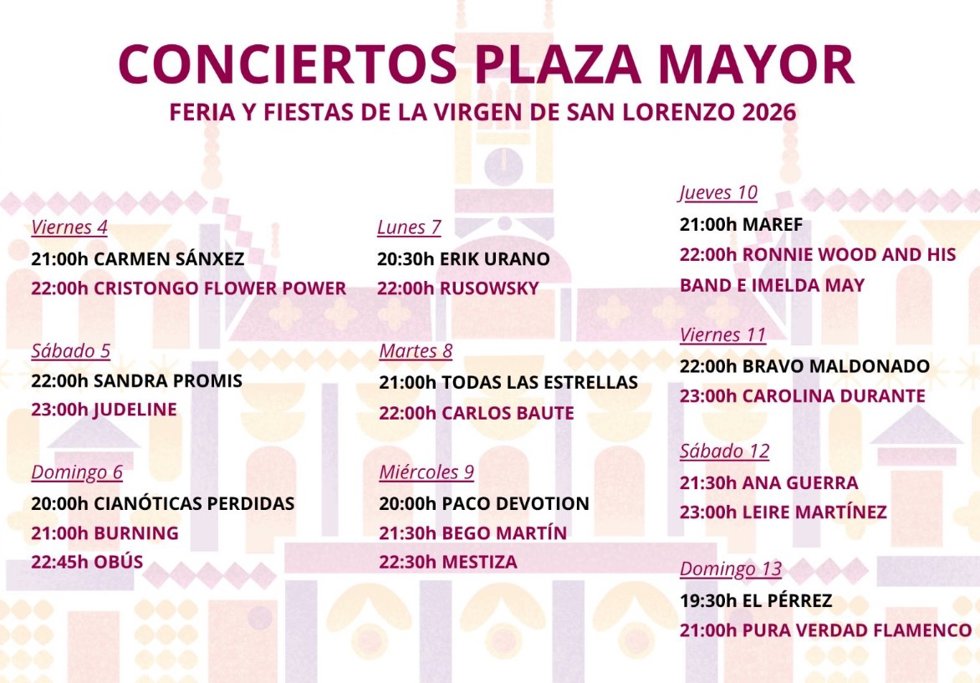 CONCIERTOS PLAZA MAYOR

FERIA Y FIESTAS DE LA VIRGEN DE SAN LORENZO 2026

Viernes 4
21:00h CARMEN SÁNXEZ
22:00h CRISTONGO FLOWER POWER

Sábado 5
22:00h SANDRA PROMIS
23:00h JUDELINE

Domingo 6
20:00h CIANÓTICAS PERDIDAS
21:00h BURNING
22:45h OBÚS

Lunes 7
20:30h ERIK URANO
22:00h RUSOWSKY

Martes 8
21:00h TODAS LAS ESTRELLAS
22:00h CARLOS BAUTE

Miércoles 9
20:00h PACO DEVOTION
21:30h BEGO MARTÍN
22:30h MESTIZA

Jueves 10
21:00h MAREF
22:00h RONNIE WOOD AND HIS BAND E IMELDA MAY

Viernes 11
22:00h BRAVO MALDONADO
23:00h CAROLINA DURANTE

Sábado 12
21:30h ANA GUERRA
23:00h LEIRE MARTÍNEZ

Domingo 13
19:30h EL PÉRREZ
21:00h PURA VERDAD FLAMENCO